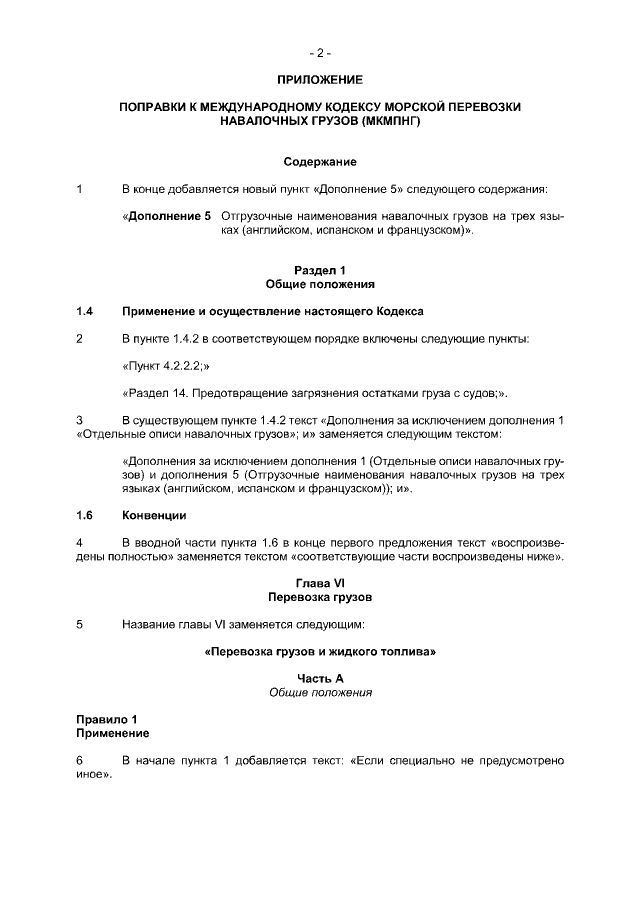 - 2 -

ПРИЛОЖЕНИЕ

ПОПРАВКИ К МЕЖДУНАРОДНОМУ КОДЕКСУ МОРСКОЙ ПЕРЕВОЗКИ НАВАЛОЧНЫХ ГРУЗОВ (МКМПНГ)

Содержание

1 В конце добавляется новый пункт «Дополнение 5» следующего содержания:

«Дополнение 5 Отгрузочные наименования навалочных грузов на трех языках (английском, испанском и французском)».

Раздел 1
Общие положения

1.4 Применение и осуществление настоящего Кодекса

2 В пункте 1.4.2 в соответствующем порядке включены следующие пункты:

«Пункт 4.2.2.2;»

«Раздел 14. Предотвращение загрязнения остатками груза с судов;».

3 В существующем пункте 1.4.2 текст «Дополнения за исключением дополнения 1 «Отдельные описи навалочных грузов»; и» заменяется следующим текстом:

«Дополнения за исключением дополнения 1 (Отдельные описи навалочных грузов) и дополнения 5 (Отгрузочные наименования навалочных грузов на трех языках (английском, испанском и французском)); и».

1.6 Конвенции

4 В вводной части пункта 1.6 в конце первого предложения текст «воспроизведены полностью» заменяется текстом «соответствующие части воспроизведены ниже».

Глава VI
Перевозка грузов

5 Название главы VI заменяется следующим:

«Перевозка грузов и жидкого топлива»

Часть А
Общие положения

Правило 1
Применение

6 В начале пункта 1 добавляется текст: «Если специально не предусмотрено иное».